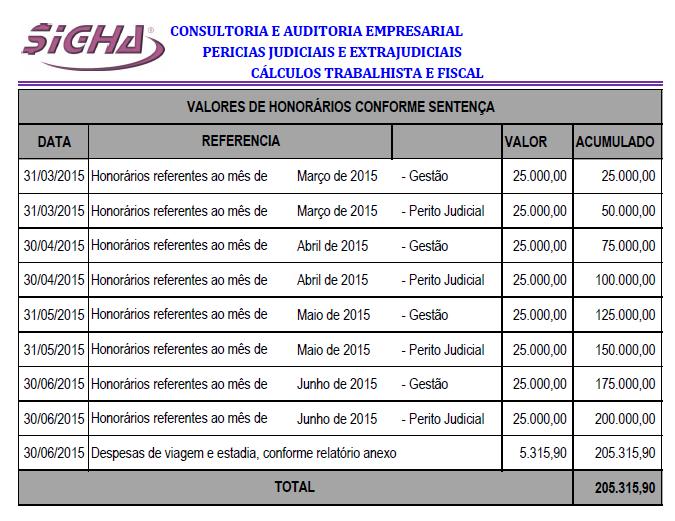 SIGHA®
CONSULTORIA E AUDITORIA EMPRESARIAL
PERICIAS JUDICIAIS E EXTRAJUDICIAIS
CÁLCULOS TRABALHISTA E FISCAL

VALORES DE HONORÁRIOS CONFORME SENTENÇA

| DATA | REFERENCIA | | | VALOR | ACUMULADO |
|---|---|---|---|---|---|
| 31/03/2015 | Honorários referentes ao mês de | Março de 2015 | - Gestão | 25.000,00 | 25.000,00 |
| 31/03/2015 | Honorários referentes ao mês de | Março de 2015 | - Perito Judicial | 25.000,00 | 50.000,00 |
| 30/04/2015 | Honorários referentes ao mês de | Abril de 2015 | - Gestão | 25.000,00 | 75.000,00 |
| 30/04/2015 | Honorários referentes ao mês de | Abril de 2015 | - Perito Judicial | 25.000,00 | 100.000,00 |
| 31/05/2015 | Honorários referentes ao mês de | Maio de 2015 | - Gestão | 25.000,00 | 125.000,00 |
| 31/05/2015 | Honorários referentes ao mês de | Maio de 2015 | - Perito Judicial | 25.000,00 | 150.000,00 |
| 30/06/2015 | Honorários referentes ao mês de | Junho de 2015 | - Gestão | 25.000,00 | 175.000,00 |
| 30/06/2015 | Honorários referentes ao mês de | Junho de 2015 | - Perito Judicial | 25.000,00 | 200.000,00 |
| 30/06/2015 | Despesas de viagem e estadia, conforme relatório anexo | | | 5.315,90 | 205.315,90 |
| TOTAL | | | | | 205.315,90 |